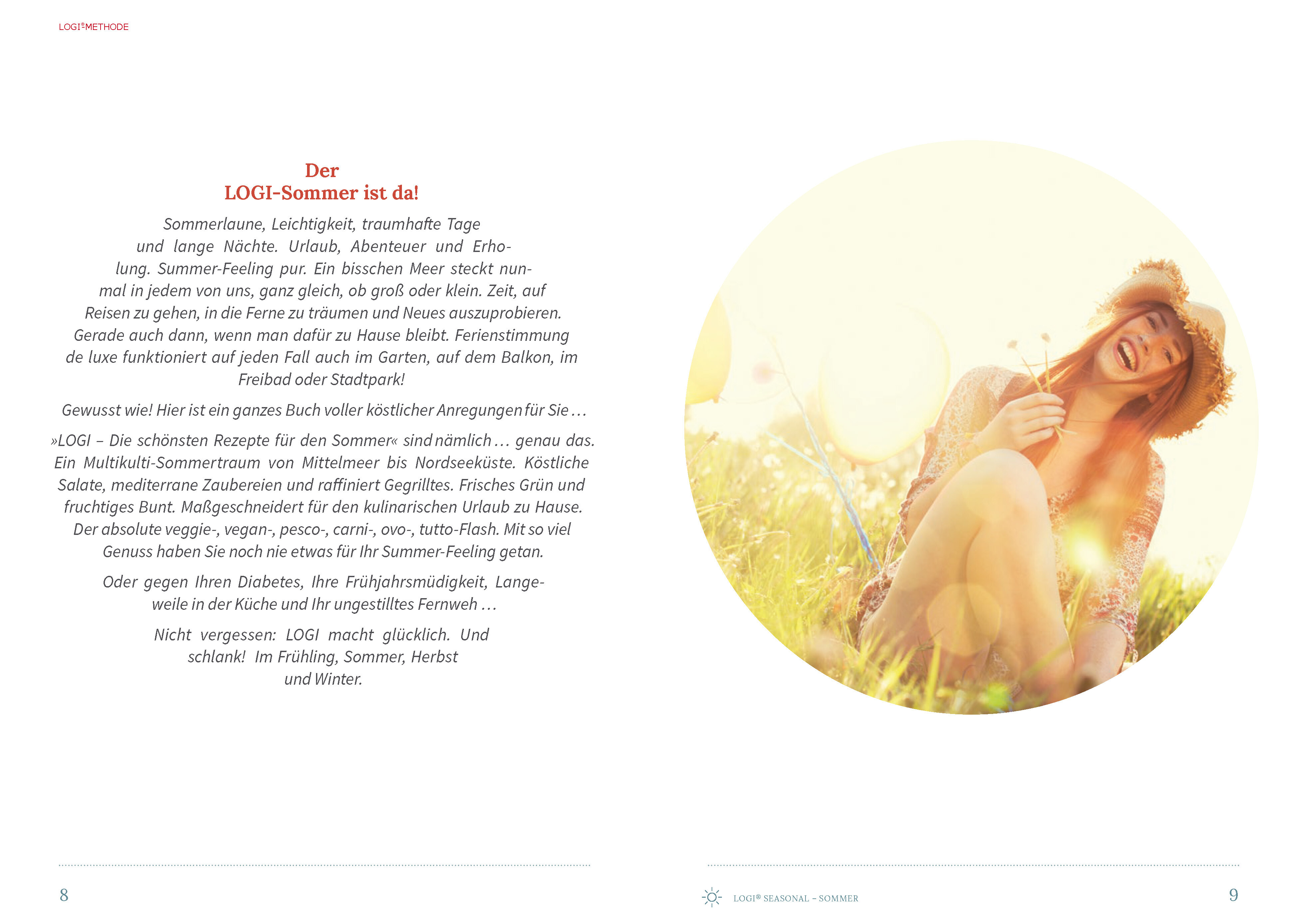 LOGI®METHODE

Der
LOGI-Sommer ist da!

Sommerlaune, Leichtigkeit, traumhafte Tage und lange Nächte. Urlaub, Abenteuer und Erholung. Summer-Feeling pur. Ein bisschen Meer steckt nunmal in jedem von uns, ganz gleich, ob groß oder klein. Zeit, auf Reisen zu gehen, in die Ferne zu träumen und Neues auszuprobieren. Gerade auch dann, wenn man dafür zu Hause bleibt. Ferienstimmung de luxe funktioniert auf jeden Fall auch im Garten, auf dem Balkon, im Freibad oder Stadtpark!

Gewusst wie! Hier ist ein ganzes Buch voller köstlicher Anregungen für Sie …

»LOGI – Die schönsten Rezepte für den Sommer« sind nämlich … genau das. Ein Multikulti-Sommertraum von Mittelmeer bis Nordseeküste. Köstliche Salate, mediterrane Zaubereien und raffiniert Gegrilltes. Frisches Grün und fruchtiges Bunt. Maßgeschneidert für den kulinarischen Urlaub zu Hause. Der absolute veggie-, vegan-, pesco-, carni-, ovo-, tutto-Flash. Mit so viel Genuss haben Sie noch nie etwas für Ihr Summer-Feeling getan.

Oder gegen Ihren Diabetes, Ihre Frühjahrsmüdigkeit, Langeweile in der Küche und Ihr ungestilltes Fernweh …

Nicht vergessen: LOGI macht glücklich. Und schlank! Im Frühling, Sommer, Herbst und Winter.

8

LOGI® SEASONAL – SOMMER

9